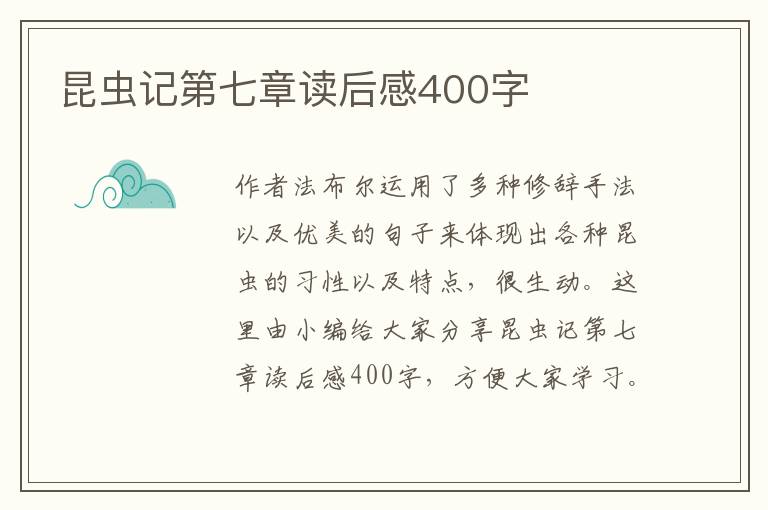 昆虫记第七章读后感400字

作者法布尔运用了多种修辞手法以及优美的句子来体现出各种昆虫的习性以及特点，很生动。这里由小编给大家分享昆虫记第七章读后感400字，方便大家学习。